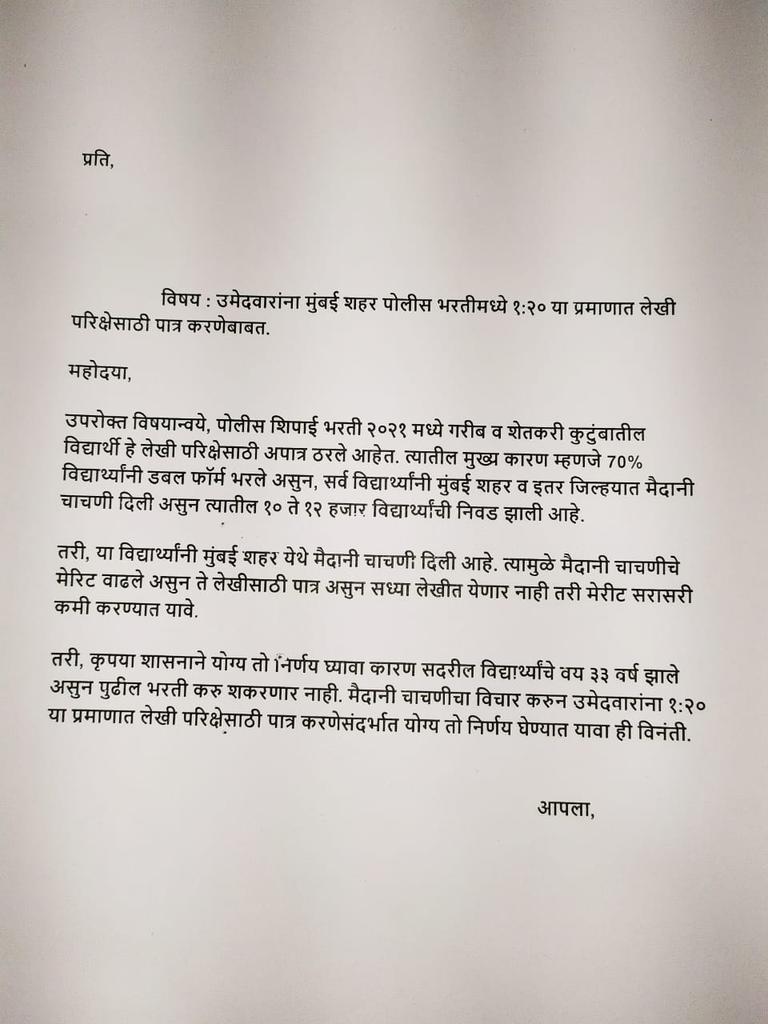 प्रति,

विषय : उमेदवारांना मुंबई शहर पोलीस भरतीमध्ये १:२० या प्रमाणात लेखी परिक्षेसाठी पात्र करणेबाबत.

महोदया,

उपरोक्त विषयान्वये, पोलीस शिपाई भरती २०२१ मध्ये गरीब व शेतकरी कुटुंबातील विद्यार्थी हे लेखी परिक्षेसाठी अपात्र ठरले आहेत. त्यातील मुख्य कारण म्हणजे 70% विद्यार्थ्यांनी डबल फॉर्म भरले असुन, सर्व विद्यार्थ्यांनी मुंबई शहर व इतर जिल्हयात मैदानी चाचणी दिली असुन त्यातील १० ते १२ हजार विद्यार्थ्यांची निवड झाली आहे.

तरी, या विद्यार्थ्यांनी मुंबई शहर येथे मैदानी चाचणी दिली आहे. त्यामुळे मैदानी चाचणीचे मेरिट वाढले असुन ते लेखीसाठी पात्र असुन सध्या लेखीत येणार नाही तरी मेरीट सरासरी कमी करण्यात यावे.

तरी, कृपया शासनाने योग्य तो निर्णय घ्यावा कारण सदरील विद्यार्थ्यांचे वय ३३ वर्ष झाले असुन पुढील भरती करु शकरणार नाही. मैदानी चाचणीचा विचार करुन उमेदवारांना १:२० या प्रमाणात लेखी परिक्षेसाठी पात्र करणेसंदर्भात योग्य तो निर्णय घेण्यात यावा ही विनंती.

आपला,